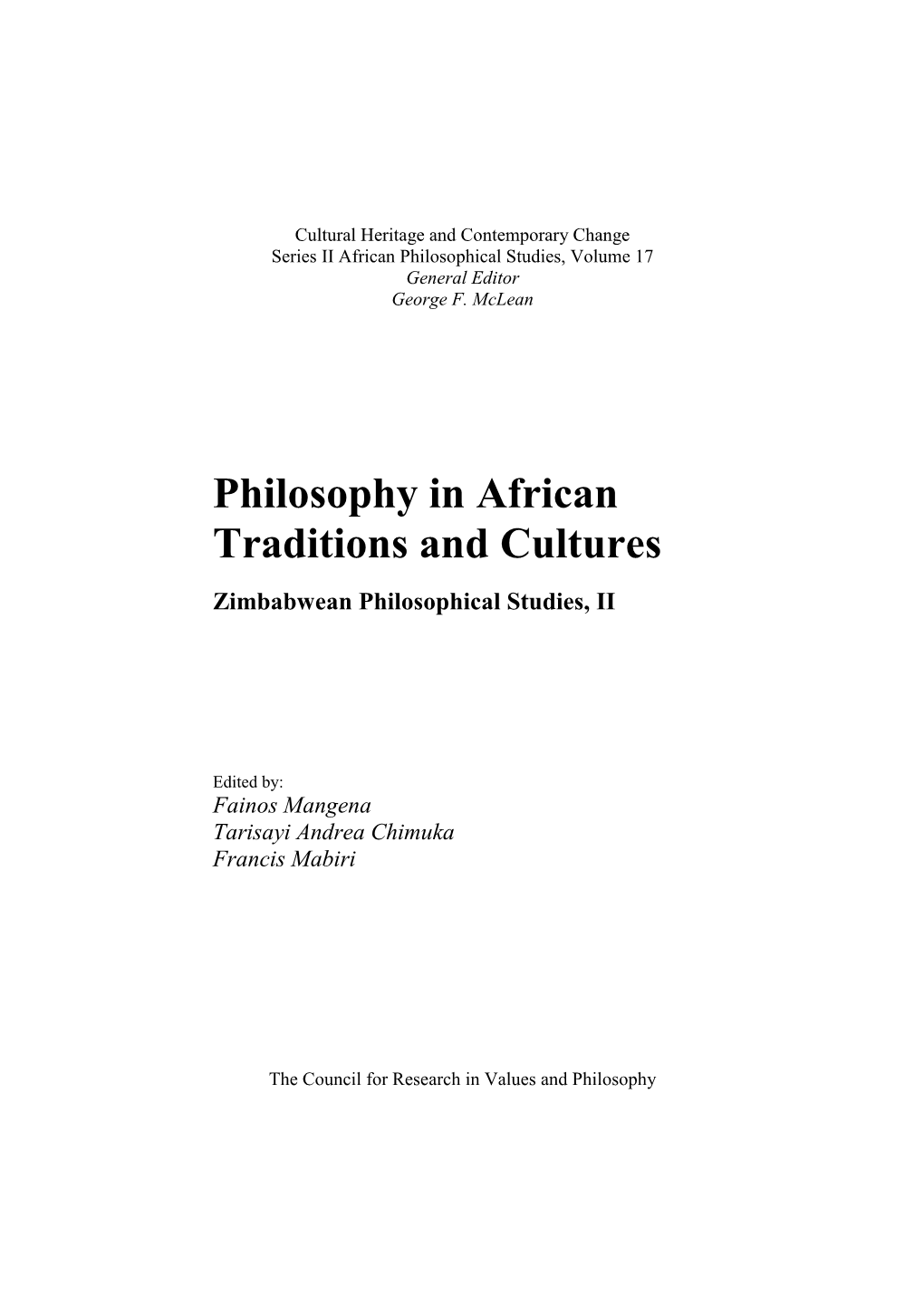 Cultural Heritage and Contemporary Change
Series II African Philosophical Studies, Volume 17
General Editor
George F. McLean

Philosophy in African Traditions and Cultures

Zimbabwean Philosophical Studies, II

Edited by:
Fainos Mangena
Tarisayi Andrea Chimuka
Francis Mabiri

The Council for Research in Values and Philosophy